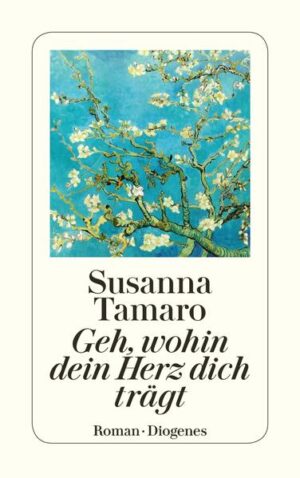 Susanna Tamaro

Geh, wohin dein Herz dich trägt

Roman · Diogenes